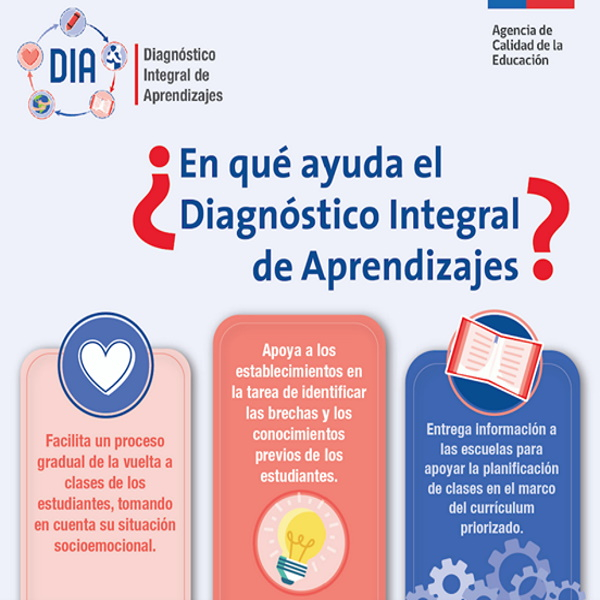 DIA

Diagnóstico
Integral de
Aprendizajes

Agencia de
Calidad de la
Educación

¿En qué ayuda el Diagnóstico Integral de Aprendizajes?

Facilita un proceso gradual de la vuelta a clases de los estudiantes, tomando en cuenta su situación socioemocional.

Apoya a los establecimientos en la tarea de identificar las brechas y los conocimientos previos de los estudiantes.

Entrega información a las escuelas para apoyar la planificación de clases en el marco del currículum priorizado.